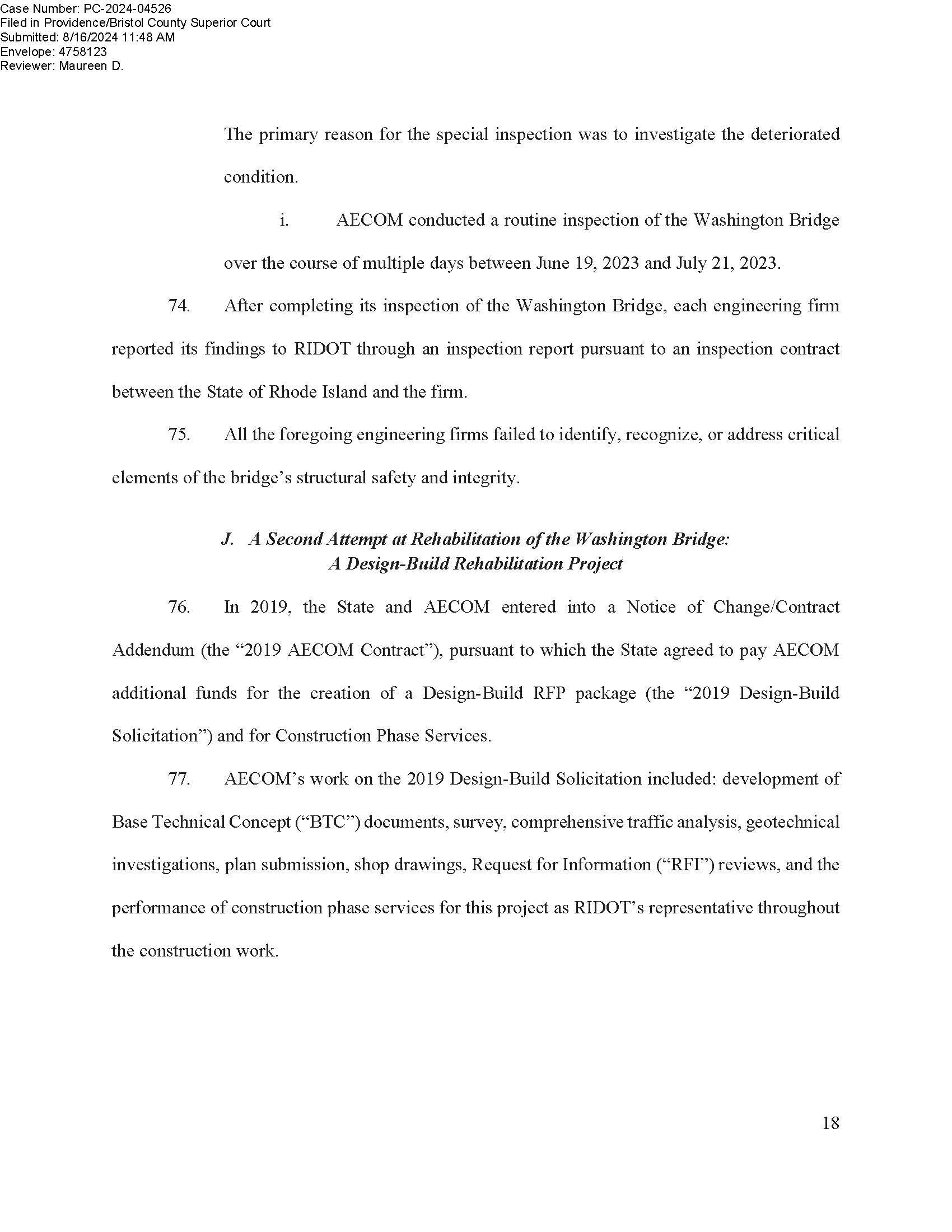 Case Number: PC-2024-04526
Filed in Providence/Bristol County Superior Court
Submitted: 8/16/2024 11:48 AM
Envelope: 4758123
Reviewer: Maureen D.

The primary reason for the special inspection was to investigate the deteriorated condition.

i. AECOM conducted a routine inspection of the Washington Bridge over the course of multiple days between June 19, 2023 and July 21, 2023.

74. After completing its inspection of the Washington Bridge, each engineering firm reported its findings to RIDOT through an inspection report pursuant to an inspection contract between the State of Rhode Island and the firm.

75. All the foregoing engineering firms failed to identify, recognize, or address critical elements of the bridge's structural safety and integrity.

J. A Second Attempt at Rehabilitation of the Washington Bridge: A Design-Build Rehabilitation Project

76. In 2019, the State and AECOM entered into a Notice of Change/Contract Addendum (the "2019 AECOM Contract"), pursuant to which the State agreed to pay AECOM additional funds for the creation of a Design-Build RFP package (the "2019 Design-Build Solicitation") and for Construction Phase Services.

77. AECOM's work on the 2019 Design-Build Solicitation included: development of Base Technical Concept ("BTC") documents, survey, comprehensive traffic analysis, geotechnical investigations, plan submission, shop drawings, Request for Information ("RFI") reviews, and the performance of construction phase services for this project as RIDOT's representative throughout the construction work.

18